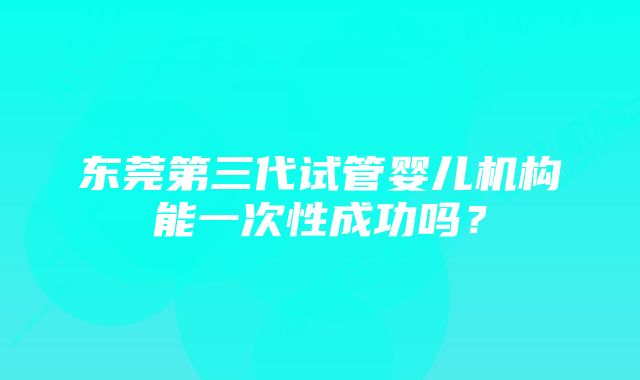 东莞第三代试管婴儿机构能一次性成功吗？